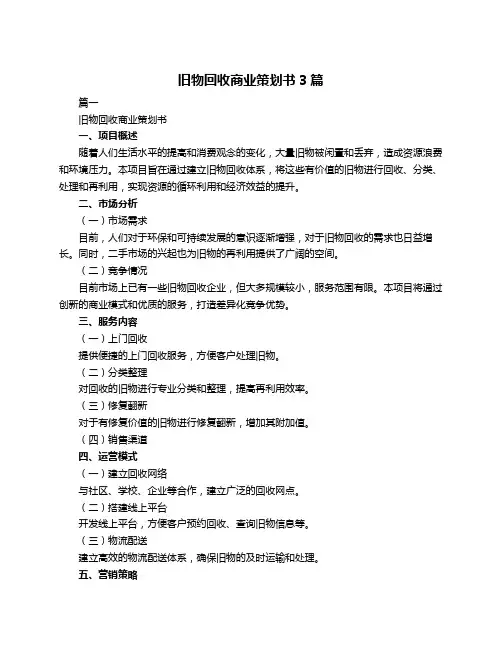 旧物回收商业策划书 3 篇

篇一

旧物回收商业策划书

一、项目概述

随着人们生活水平的提高和消费观念的变化，大量旧物被闲置和丢弃，造成资源浪费和环境压力。本项目旨在通过建立旧物回收体系，将这些有价值的旧物进行回收、分类、处理和再利用，实现资源的循环利用和经济效益的提升。

二、市场分析

（一）市场需求

目前，人们对于环保和可持续发展的意识逐渐增强，对于旧物回收的需求也日益增长。同时，二手市场的兴起也为旧物的再利用提供了广阔的空间。

（二）竞争情况

目前市场上已有一些旧物回收企业，但大多规模较小，服务范围有限。本项目将通过创新的商业模式和优质的服务，打造差异化竞争优势。

三、服务内容

（一）上门回收

提供便捷的上门回收服务，方便客户处理旧物。

（二）分类整理

对回收的旧物进行专业分类和整理，提高再利用效率。

（三）修复翻新

对于有修复价值的旧物进行修复翻新，增加其附加值。

（四）销售渠道

四、运营模式

（一）建立回收网络

与社区、学校、企业等合作，建立广泛的回收网点。

（二）搭建线上平台

开发线上平台，方便客户预约回收、查询旧物信息等。

（三）物流配送

建立高效的物流配送体系，确保旧物的及时运输和处理。

五、营销策略